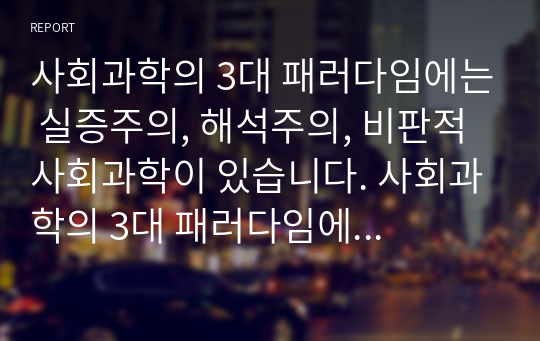 REPORT

사회과학의 3대 패러다임에는 실증주의, 해석주의, 비판적 사회과학이 있습니다. 사회과학의 3대 패러다임에...